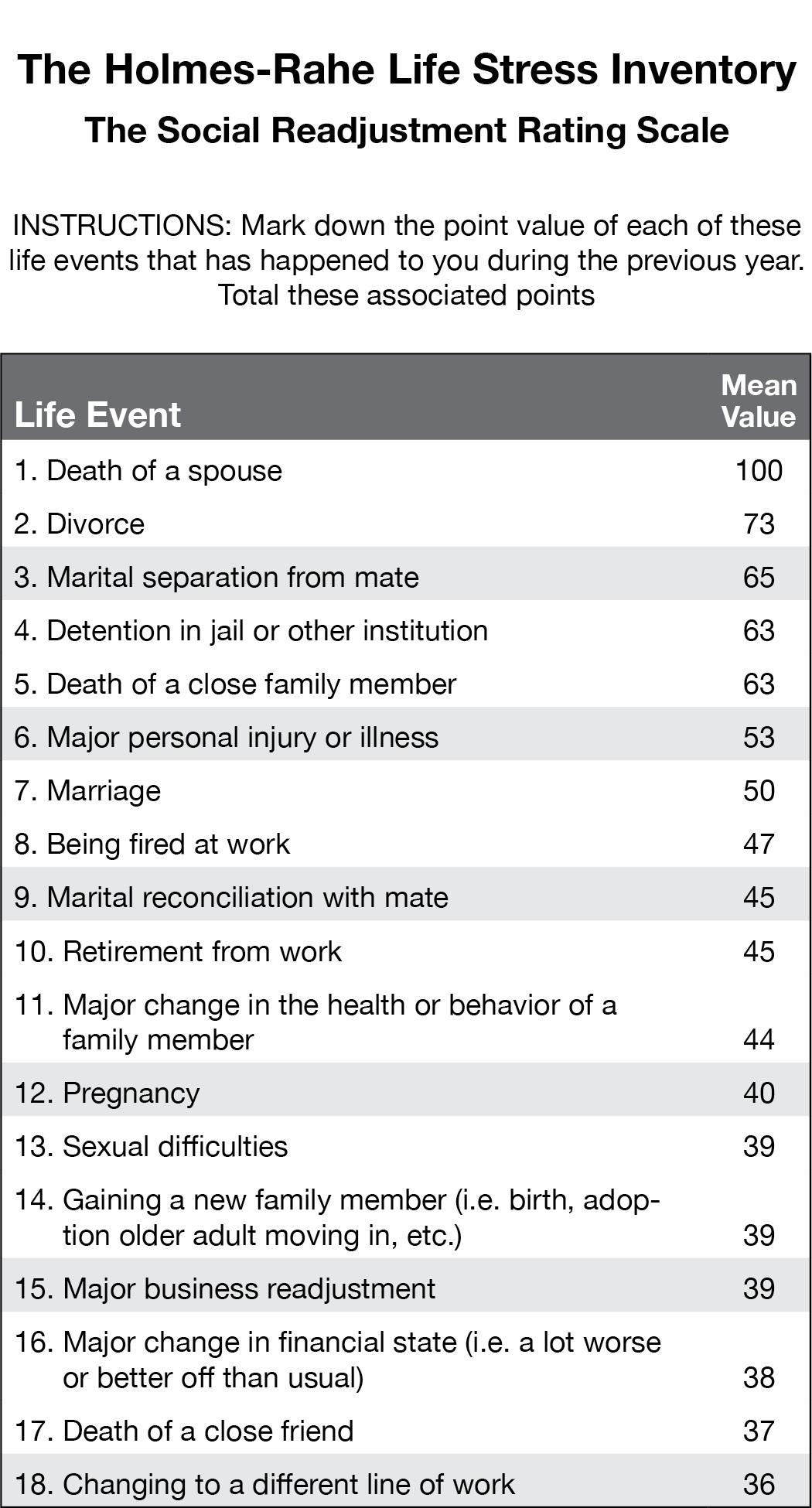 The Holmes-Rahe Life Stress Inventory

The Social Readjustment Rating Scale

INSTRUCTIONS: Mark down the point value of each of these life events that has happened to you during the previous year. Total these associated points

| Life Event | Mean Value |
|---|---|
| 1. Death of a spouse | 100 |
| 2. Divorce | 73 |
| 3. Marital separation from mate | 65 |
| 4. Detention in jail or other institution | 63 |
| 5. Death of a close family member | 63 |
| 6. Major personal injury or illness | 53 |
| 7. Marriage | 50 |
| 8. Being fired at work | 47 |
| 9. Marital reconciliation with mate | 45 |
| 10. Retirement from work | 45 |
| 11. Major change in the health or behavior of a family member | 44 |
| 12. Pregnancy | 40 |
| 13. Sexual difficulties | 39 |
| 14. Gaining a new family member (i.e. birth, adoption older adult moving in, etc.) | 39 |
| 15. Major business readjustment | 39 |
| 16. Major change in financial state (i.e. a lot worse or better off than usual) | 38 |
| 17. Death of a close friend | 37 |
| 18. Changing to a different line of work | 36 |